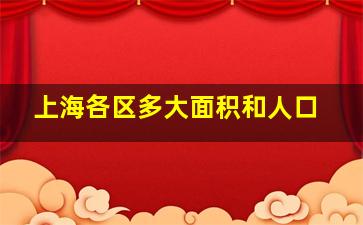 上海各区多大面积和人口